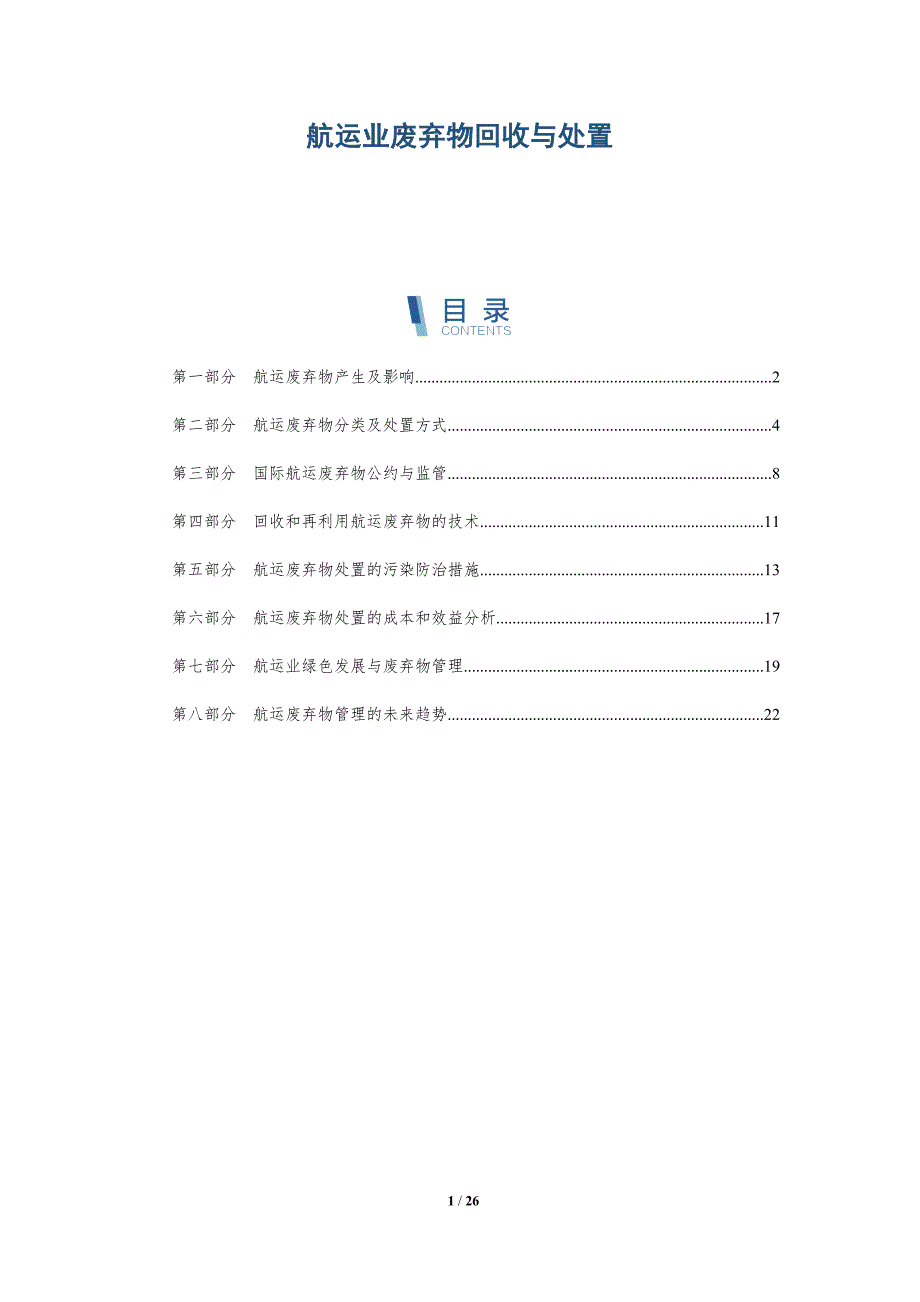 航运业废弃物回收与处置

目录
CONTENTS

第一部分 航运废弃物产生及影响 2

第二部分 航运废弃物分类及处置方式 4

第三部分 国际航运废弃物公约与监管 8

第四部分 回收和再利用航运废弃物的技术 11

第五部分 航运废弃物处置的污染防治措施 13

第六部分 航运废弃物处置的成本和效益分析 17

第七部分 航运业绿色发展与废弃物管理 19

第八部分 航运废弃物管理的未来趋势 22

1 / 26